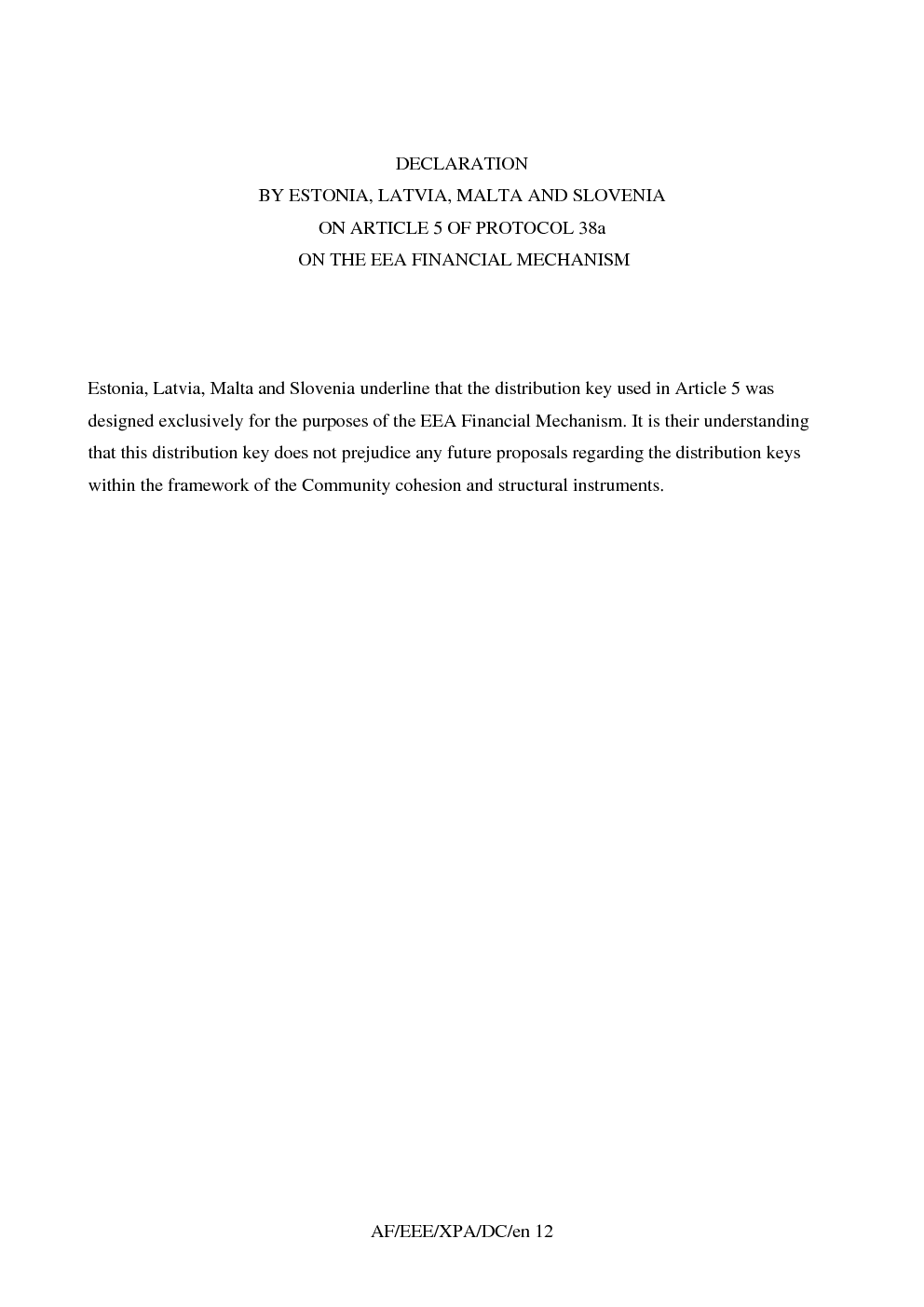 DECLARATION
BY ESTONIA, LATVIA, MALTA AND SLOVENIA
ON ARTICLE 5 OF PROTOCOL 38a
ON THE EEA FINANCIAL MECHANISM

Estonia, Latvia, Malta and Slovenia underline that the distribution key used in Article 5 was designed exclusively for the purposes of the EEA Financial Mechanism. It is their understanding that this distribution key does not prejudice any future proposals regarding the distribution keys within the framework of the Community cohesion and structural instruments.

AF/EEE/XPA/DC/en 12